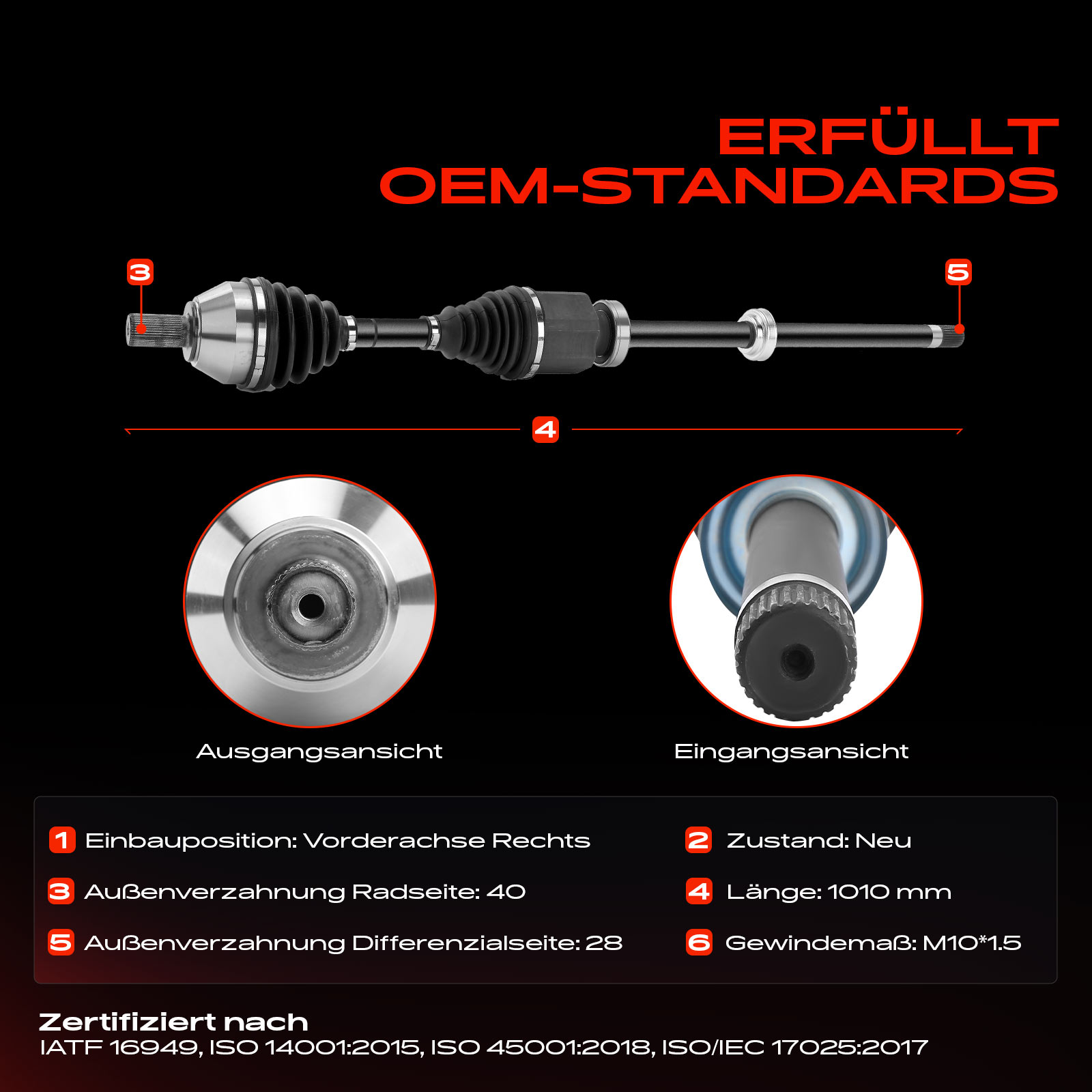 ERFÜLLT
OEM-STANDARDS

3

5

4

Ausgangsansicht

Eingangsansicht

1 Einbauposition: Vorderachse Rechts

3 Außenverzahnung Radseite: 40

5 Außenverzahnung Differenzialseite: 28

2 Zustand: Neu

4 Länge: 1010 mm

6 Gewindemaß: M10*1.5

Zertifiziert nach
IATF 16949, ISO 14001:2015, ISO 45001:2018, ISO/IEC 17025:2017